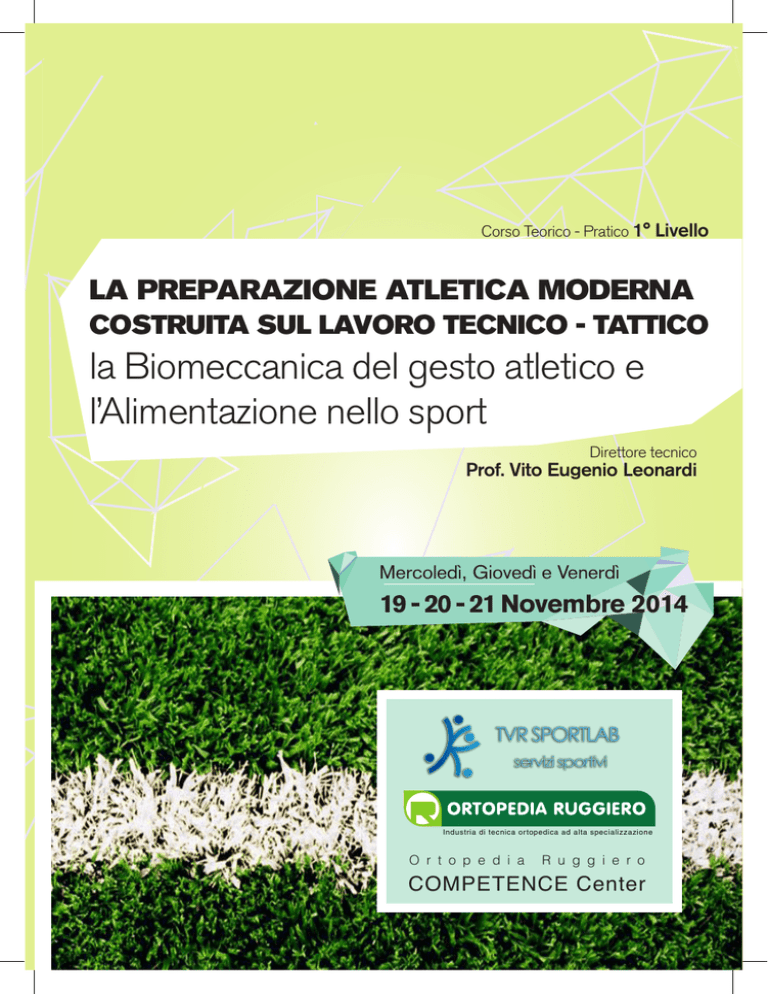 Corso Teorico - Pratico 1° Livello

LA PREPARAZIONE ATLETICA MODERNA
COSTRUITA SUL LAVORO TECNICO - TATTICO
la Biomeccanica del gesto atletico e l'Alimentazione nello sport

Direttore tecnico
Prof. Vito Eugenio Leonardi

Mercoledì, Giovedì e Venerdì
19 - 20 - 21 Novembre 2014

TVR SPORTLAB
servizi sportivi

ORTOPEDIA RUGGIERO
Industria di tecnica ortopedica ad alta specializzazione

Ortopedia Ruggiero
COMPETENCE Center